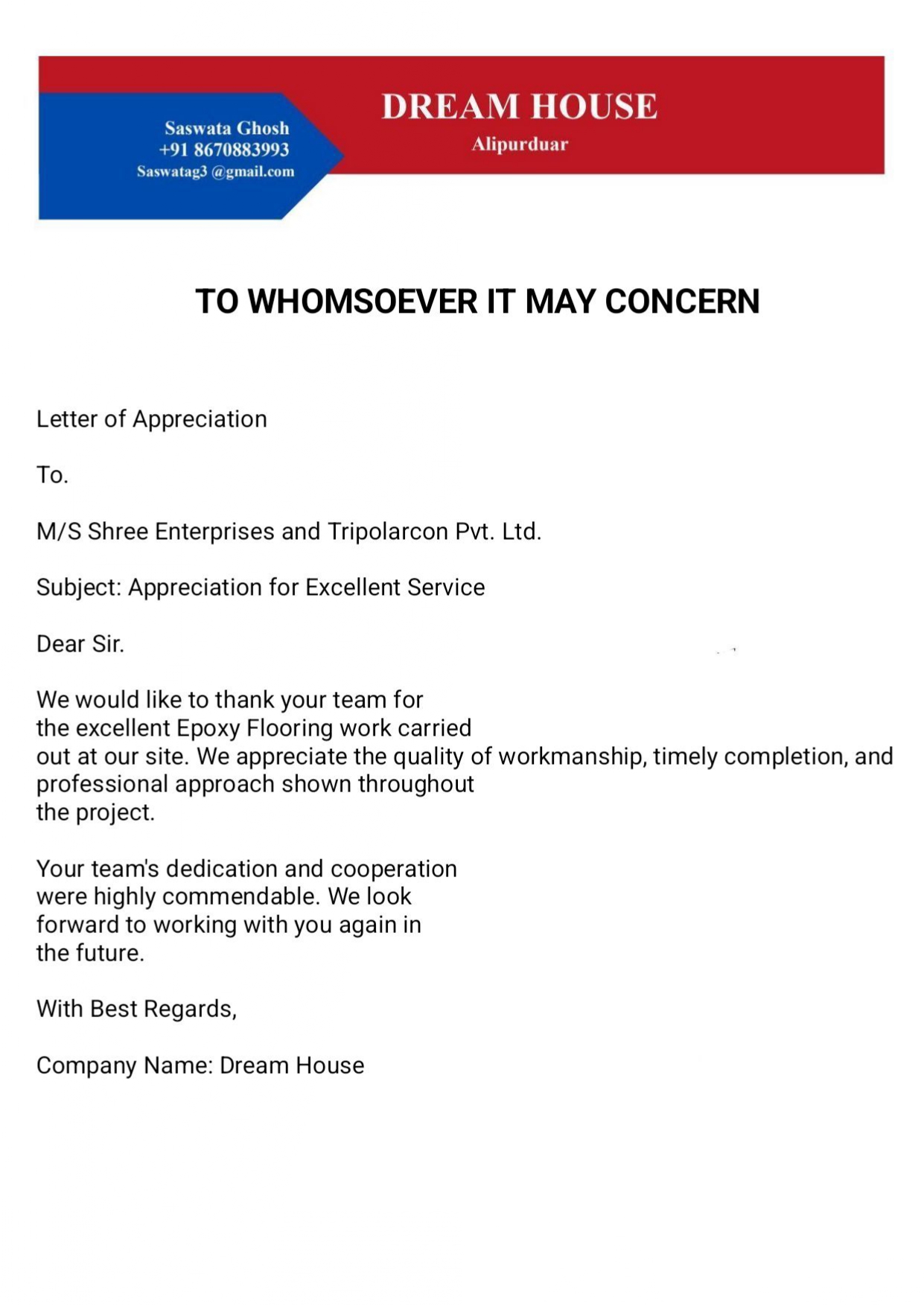 Saswata Ghosh
+91 8670883993
Saswatag3 @gmail.com

DREAM HOUSE
Alipurduar

TO WHOMSOEVER IT MAY CONCERN

Letter of Appreciation

To.

M/S Shree Enterprises and Tripolarcon Pvt. Ltd.

Subject: Appreciation for Excellent Service

Dear Sir.

We would like to thank your team for the excellent Epoxy Flooring work carried out at our site. We appreciate the quality of workmanship, timely completion, and professional approach shown throughout the project.

Your team's dedication and cooperation were highly commendable. We look forward to working with you again in the future.

With Best Regards,

Company Name: Dream House